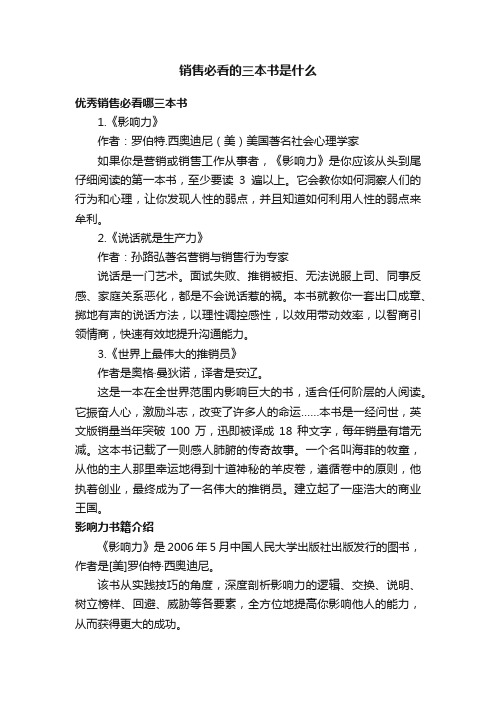 销售必看的三本书是什么

优秀销售必看哪三本书

1.《影响力》

作者：罗伯特.西奥迪尼（美）美国著名社会心理学家

如果你是营销或销售工作从事者，《影响力》是你应该从头到尾仔细阅读的第一本书，至少要读 3 遍以上。它会教你如何洞察人们的行为和心理，让你发现人性的弱点，并且知道如何利用人性的弱点来牟利。

2.《说话就是生产力》

作者：孙路弘著名营销与销售行为专家

说话是一门艺术。面试失败、推销被拒、无法说服上司、同事反感、家庭关系恶化，都是不会说话惹的祸。本书就教你一套出口成章、掷地有声的说话方法，以理性调控感性，以效用带动效率，以智商引领情商，快速有效地提升沟通能力。

3.《世界上最伟大的推销员》

作者是奥格·曼狄诺，译者是安辽。

这是一本在全世界范围内影响巨大的书，适合任何阶层的人阅读。它振奋人心，激励斗志，改变了许多人的命运……本书是一经问世，英文版销量当年突破 100 万，迅即被译成 18 种文字，每年销量有增无减。这本书记载了一则感人肺腑的传奇故事。一个名叫海菲的牧童，从他的主人那里幸运地得到十道神秘的羊皮卷，遵循卷中的原则，他执着创业，最终成为了一名伟大的推销员。建立起了一座浩大的商业王国。

影响力书籍介绍

《影响力》是 2006 年 5 月中国人民大学出版社出版发行的图书，作者是[美]罗伯特·西奥迪尼。

该书从实践技巧的角度，深度剖析影响力的逻辑、交换、说明、树立榜样、回避、威胁等各要素，全方位地提高你影响他人的能力，从而获得更大的成功。